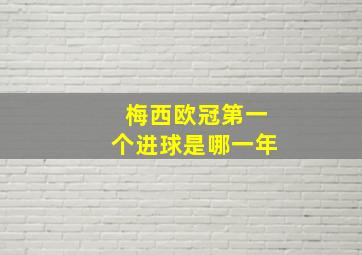 梅西欧冠第一个进球是哪一年